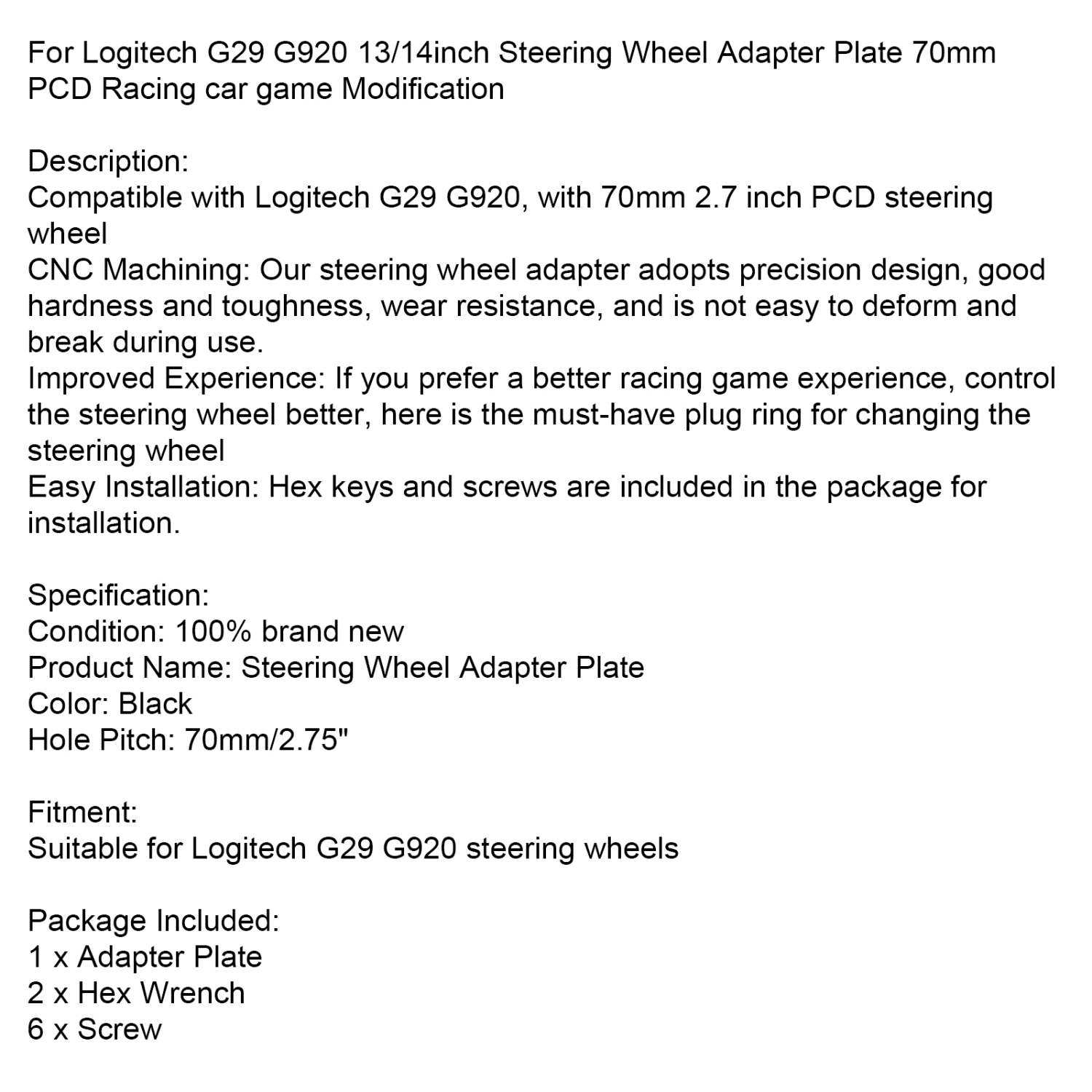 For Logitech G29 G920 13/14inch Steering Wheel Adapter Plate 70mm PCD Racing car game Modification

Description:
Compatible with Logitech G29 G920, with 70mm 2.7 inch PCD steering wheel
CNC Machining: Our steering wheel adapter adopts precision design, good hardness and toughness, wear resistance, and is not easy to deform and break during use.
Improved Experience: If you prefer a better racing game experience, control the steering wheel better, here is the must-have plug ring for changing the steering wheel
Easy Installation: Hex keys and screws are included in the package for installation.

Specification:
Condition: 100% brand new
Product Name: Steering Wheel Adapter Plate
Color: Black
Hole Pitch: 70mm/2.75"

Fitment:
Suitable for Logitech G29 G920 steering wheels

Package Included:
1 x Adapter Plate
2 x Hex Wrench
6 x Screw